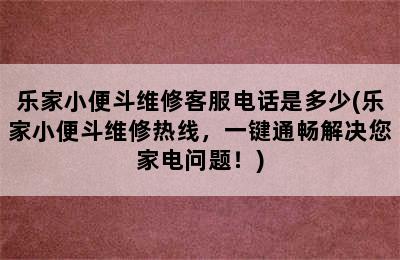 乐家小便斗维修客服电话是多少(乐家小便斗维修热线，一键通畅解决您家电问题！)